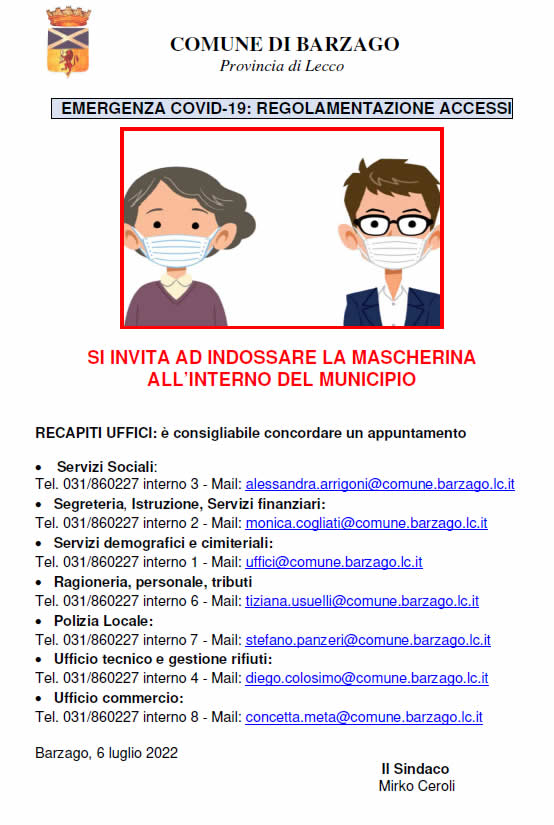 COMUNE DI BARZAGO
Provincia di Lecco

EMERGENZA COVID-19: REGOLAMENTAZIONE ACCESSI

SI INVITA AD INDOSSARE LA MASCHERINA ALL'INTERNO DEL MUNICIPIO

RECAPITI UFFICI: è consigliabile concordare un appuntamento

• Servizi Sociali:
Tel. 031/860227 interno 3 - Mail: alessandra.arrigoni@comune.barzago.lc.it
• Segreteria, Istruzione, Servizi finanziari:
Tel. 031/860227 interno 2 - Mail: monica.cogliati@comune.barzago.lc.it
• Servizi demografici e cimiteriali:
Tel. 031/860227 interno 1 - Mail: uffici@comune.barzago.lc.it
• Ragioneria, personale, tributi
Tel. 031/860227 interno 6 - Mail: tiziana.usuelli@comune.barzago.lc.it
• Polizia Locale:
Tel. 031/860227 interno 7 - Mail: stefano.panzeri@comune.barzago.lc.it
• Ufficio tecnico e gestione rifiuti:
Tel. 031/860227 interno 4 - Mail: diego.colosimo@comune.barzago.lc.it
• Ufficio commercio:
Tel. 031/860227 interno 8 - Mail: concetta.meta@comune.barzago.lc.it

Barzago, 6 luglio 2022

Il Sindaco
Mirko Ceroli